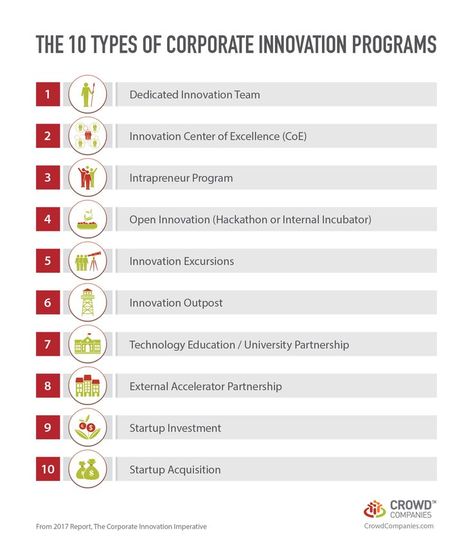 THE 10 TYPES OF CORPORATE INNOVATION PROGRAMS

1 Dedicated Innovation Team

2 Innovation Center of Excellence (CoE)

3 Intrapreneur Program

4 Open Innovation (Hackathon or Internal Incubator)

5 Innovation Excursions

6 Innovation Outpost

7 Technology Education / University Partnership

8 External Accelerator Partnership

9 Startup Investment

10 Startup Acquisition

From 2017 Report, The Corporate Innovation Imperative

CROWD™ COMPANIES
CrowdCompanies.com